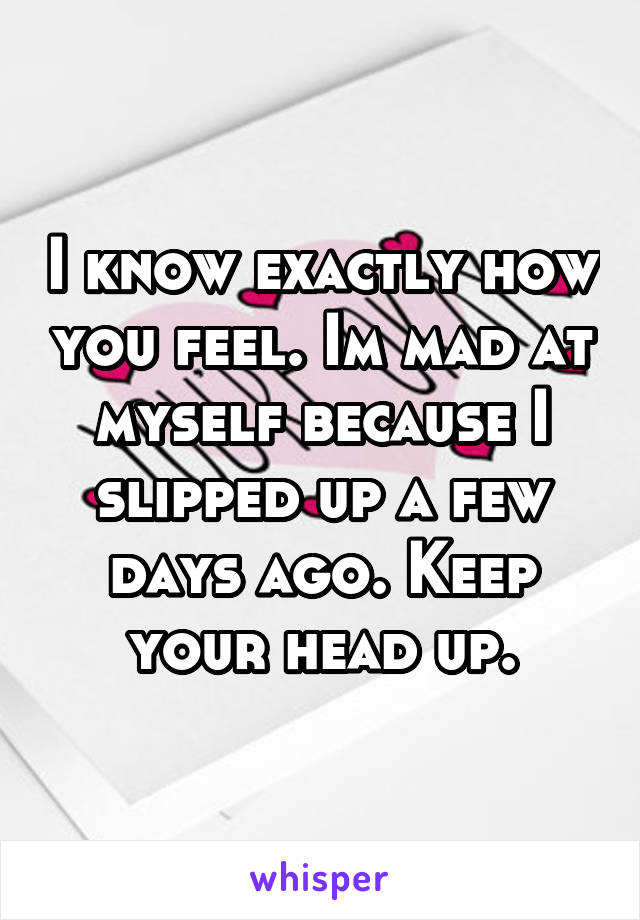 I know exactly how you feel. Im mad at myself because I slipped up a few days ago. Keep your head up.

whisper